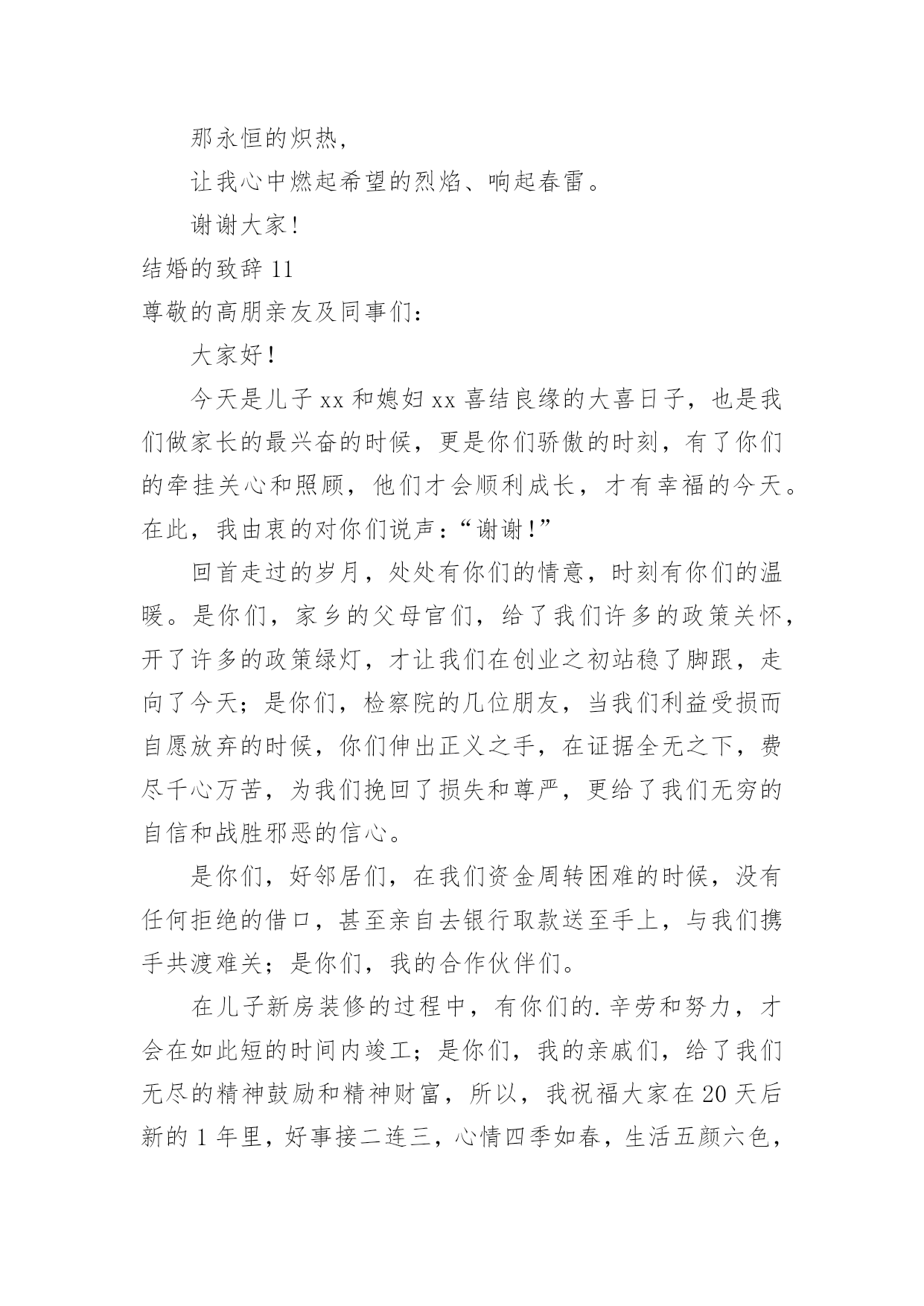 那永恒的炽热，

让我心中燃起希望的烈焰、响起春雷。

谢谢大家！

结婚的致辞 11

尊敬的高朋亲友及同事们：

大家好！

今天是儿子 xx 和媳妇 xx 喜结良缘的大喜日子，也是我们做家长的最兴奋的时候，更是你们骄傲的时刻，有了你们的牵挂关心和照顾，他们才会顺利成长，才有幸福的今天。在此，我由衷的对你们说声：“谢谢！”

回首走过的岁月，处处有你们的情意，时刻有你们的温暖。是你们，家乡的父母官们，给了我们许多的政策关怀，开了许多的政策绿灯，才让我们在创业之初站稳了脚跟，走向了今天；是你们，检察院的几位朋友，当我们利益受损而自愿放弃的时候，你们伸出正义之手，在证据全无之下，费尽千心万苦，为我们挽回了损失和尊严，更给了我们无穷的自信和战胜邪恶的信心。

是你们，好邻居们，在我们资金周转困难的时候，没有任何拒绝的借口，甚至亲自去银行取款送至手上，与我们携手共渡难关；是你们，我的合作伙伴们。

在儿子新房装修的过程中，有你们的.辛劳和努力，才会在如此短的时间内竣工；是你们，我的亲戚们，给了我们无尽的精神鼓励和精神财富，所以，我祝福大家在 20 天后新的 1 年里，好事接二连三，心情四季如春，生活五颜六色，